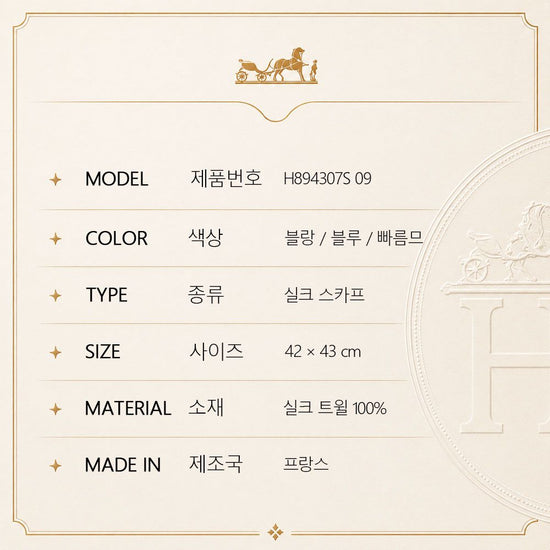 MODEL 제품번호 H894307S 09

COLOR 색상 블랑 / 블루 / 빠름므

TYPE 종류 실크 스카프

SIZE 사이즈 42 × 43 cm

MATERIAL 소재 실크 트윌 100%

MADE IN 제조국 프랑스